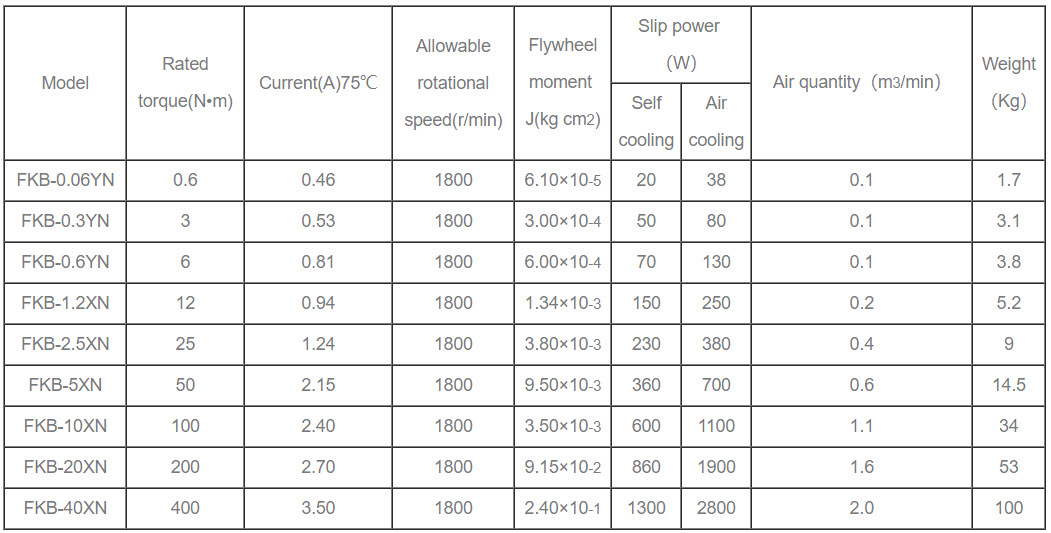 | Model | Rated torque(N•m) | Current(A)75℃ | Allowable rotational speed(r/min) | Flywheel moment J(kg cm2) | Slip power (W) Self cooling | Slip power (W) Air cooling | Air quantity (m3/min) | Weight (Kg) |
|---|---|---|---|---|---|---|---|---|
| FKB-0.06YN | 0.6 | 0.46 | 1800 | 6.10×10-5 | 20 | 38 | 0.1 | 1.7 |
| FKB-0.3YN | 3 | 0.53 | 1800 | 3.00×10-4 | 50 | 80 | 0.1 | 3.1 |
| FKB-0.6YN | 6 | 0.81 | 1800 | 6.00×10-4 | 70 | 130 | 0.1 | 3.8 |
| FKB-1.2XN | 12 | 0.94 | 1800 | 1.34×10-3 | 150 | 250 | 0.2 | 5.2 |
| FKB-2.5XN | 25 | 1.24 | 1800 | 3.80×10-3 | 230 | 380 | 0.4 | 9 |
| FKB-5XN | 50 | 2.15 | 1800 | 9.50×10-3 | 360 | 700 | 0.6 | 14.5 |
| FKB-10XN | 100 | 2.40 | 1800 | 3.50×10-3 | 600 | 1100 | 1.1 | 34 |
| FKB-20XN | 200 | 2.70 | 1800 | 9.15×10-2 | 860 | 1900 | 1.6 | 53 |
| FKB-40XN | 400 | 3.50 | 1800 | 2.40×10-1 | 1300 | 2800 | 2.0 | 100 |